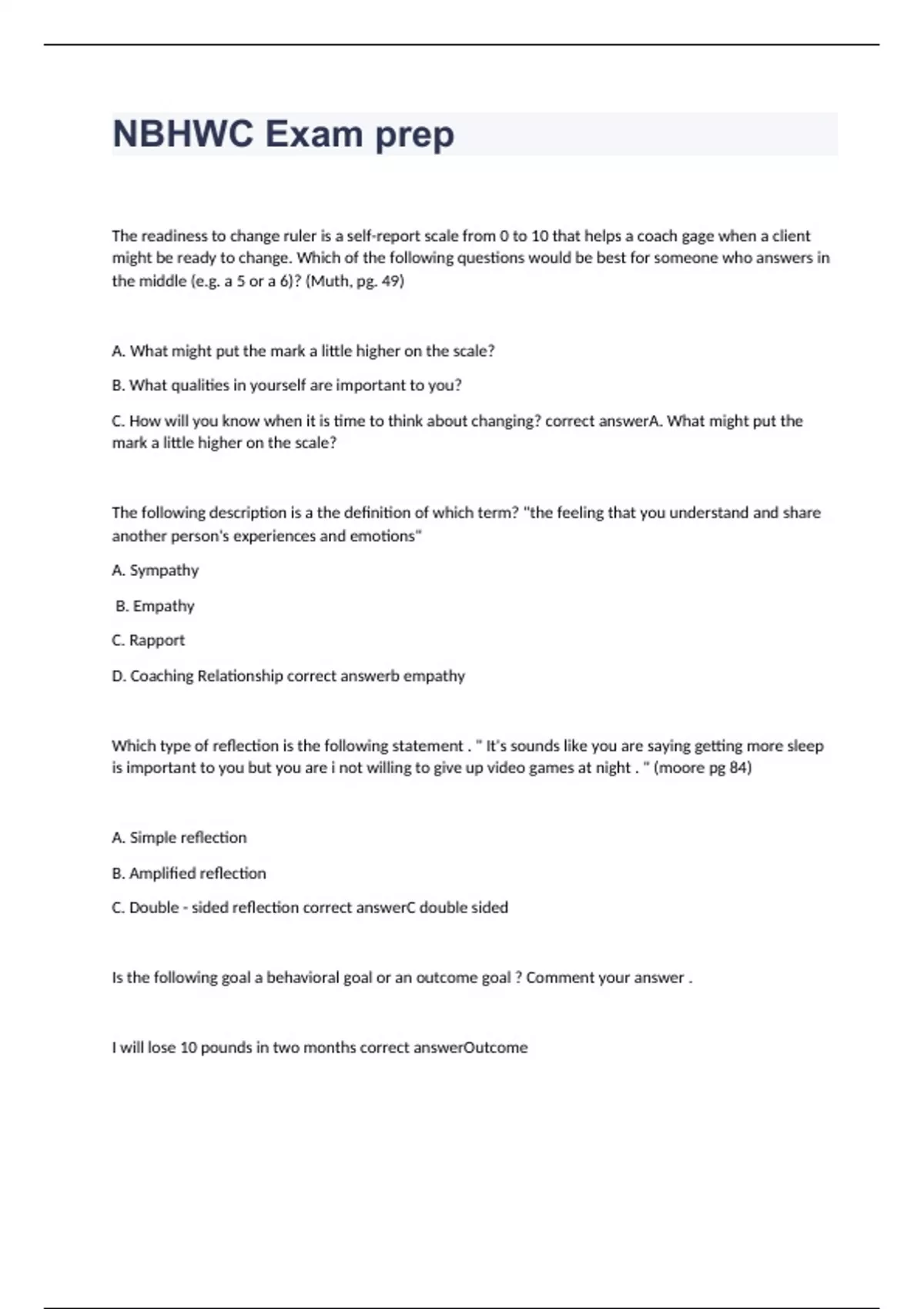 NBHWC Exam prep

The readiness to change ruler is a self-report scale from 0 to 10 that helps a coach gage when a client might be ready to change. Which of the following questions would be best for someone who answers in the middle (e.g. a 5 or a 6)? (Muth, pg. 49)

A. What might put the mark a little higher on the scale?

B. What qualities in yourself are important to you?

C. How will you know when it is time to think about changing? correct answerA. What might put the mark a little higher on the scale?

The following description is a the definition of which term? "the feeling that you understand and share another person's experiences and emotions"

A. Sympathy

B. Empathy

C. Rapport

D. Coaching Relationship correct answerb empathy

Which type of reflection is the following statement . " It's sounds like you are saying getting more sleep is important to you but you are i not willing to give up video games at night . " (moore pg 84)

A. Simple reflection

B. Amplified reflection

C. Double - sided reflection correct answerC double sided

Is the following goal a behavioral goal or an outcome goal ? Comment your answer .

I will lose 10 pounds in two months correct answerOutcome